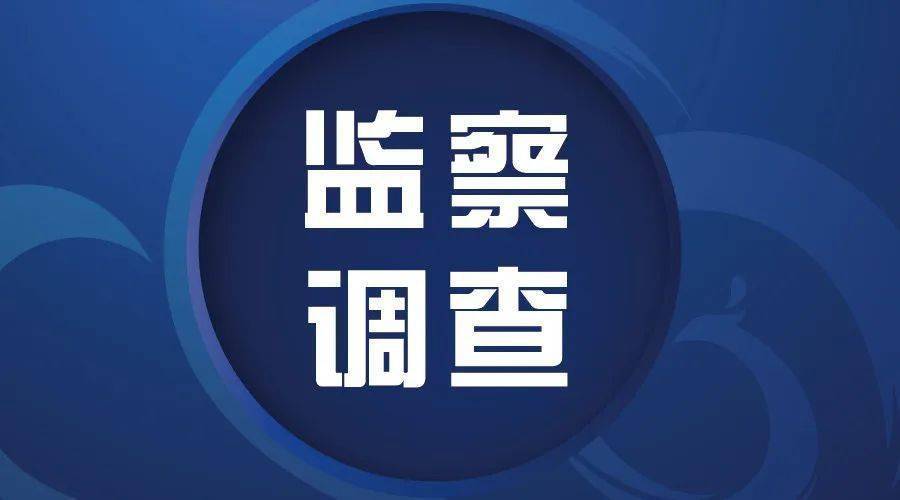 监察
调查